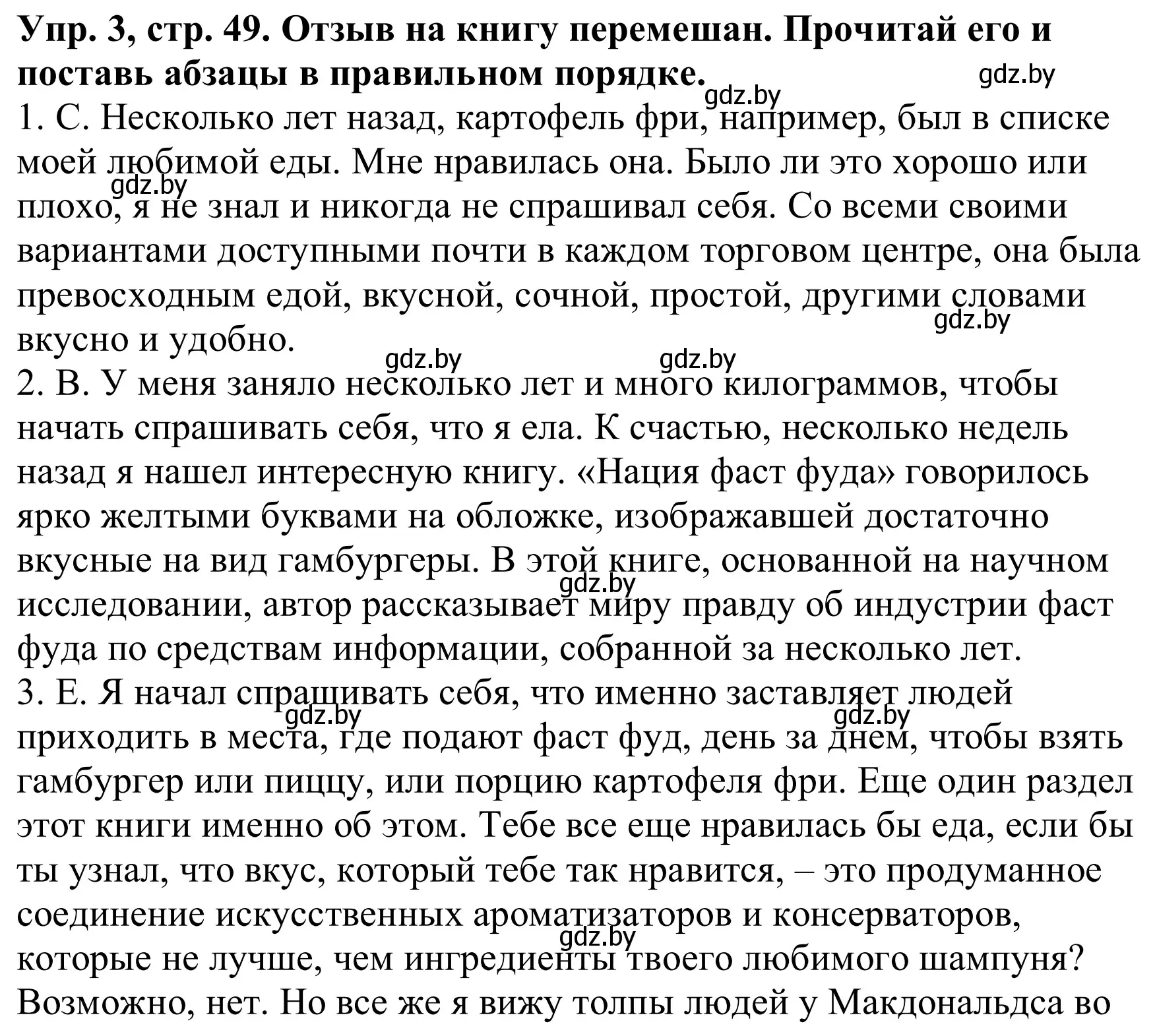 **Упр. 3, стр. 49. Отзыв на книгу перемешан. Прочитай его и поставь абзацы в правильном порядке.**

gdz.by gdz.by

1. С. Несколько лет назад, картофель фри, например, был в списке моей любимой еды. Мне нравилась она. Было ли это хорошо или плохо, я не знал и никогда не спрашивал себя. Со всеми своими вариантами доступными почти в каждом торговом центре, она была превосходным едой, вкусной, сочной, простой, другими словами вкусно и удобно.

gdz.by gdz.by gdz.by gdz.by

2. В. У меня заняло несколько лет и много килограммов, чтобы начать спрашивать себя, что я ела. К счастью, несколько недель назад я нашел интересную книгу. «Нация фаст фуда» говорилось ярко желтыми буквами на обложке, изображавшей достаточно вкусные на вид гамбургеры. В этой книге, основанной на научном исследовании, автор рассказывает миру правду об индустрии фаст фуда по средствам информации, собранной за несколько лет.

gdz.by

3. Е. Я начал спрашивать себя, что именно заставляет людей приходить в места, где подают фаст фуд, день за днем, чтобы взять гамбургер или пиццу, или порцию картофеля фри. Еще один раздел этот книги именно об этом. Тебе все еще нравилась бы еда, если бы ты узнал, что вкус, который тебе так нравится, – это продуманное соединение искусственных ароматизаторов и консерваторов, которые не лучше, чем ингредиенты твоего любимого шампуня? Возможно, нет. Но все же я вижу толпы людей у Макдональдса во

gdz.by gdz.by gdz.by